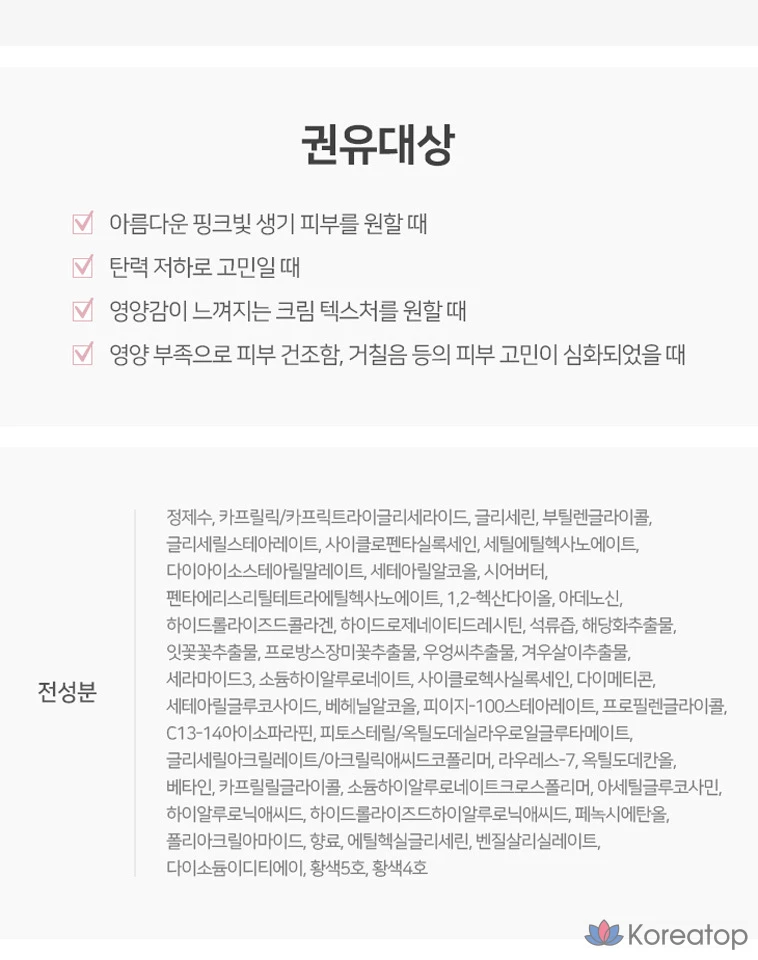 권유대상

아름다운 핑크빛 생기 피부를 원할 때

탄력 저하로 고민일 때

영양감이 느껴지는 크림 텍스처를 원할 때

영양 부족으로 피부 건조함, 거칠음 등의 피부 고민이 심화되었을 때

전성분

정제수, 카프릴릭/카프릭트라이글리세라이드, 글리세린, 부틸렌글라이콜, 글리세릴스테아레이트, 사이클로펜타실록세인, 세틸에틸헥사노에이트, 다이아이소스테아릴말레이트, 세테아릴알코올, 시어버터, 펜타에리스리틸테트라에틸헥사노에이트, 1,2-헥산다이올, 아데노신, 하이드롤라이즈드콜라겐, 하이드로제네이티드레시틴, 석류즙, 해당화추출물, 잇꽃꽃추출물, 프로방스장미꽃추출물, 우엉씨추출물, 겨우살이추출물, 세라마이드3, 소듐하이알루로네이트, 사이클로헥사실록세인, 다이메티콘, 세테아릴글루코사이드, 베헤닐알코올, 피이지-100스테아레이트, 프로필렌글라이콜, C13-14아이소파라핀, 피토스테릴/옥틸도데실라우로일글루타메이트, 글리세릴아크릴레이트/아크릴릭애씨드코폴리머, 라우레스-7, 옥틸도데칸올, 베타인, 카프릴릴글라이콜, 소듐하이알루로네이트크로스폴리머, 아세틸글루코사민, 하이알루로닉애씨드, 하이드롤라이즈드하이알루로닉애씨드, 페녹시에탄올, 폴리아크릴아마이드, 향료, 에틸헥실글리세린, 벤질살리실레이트, 다이소듐이디티에이, 황색5호, 황색4호

Koreatop